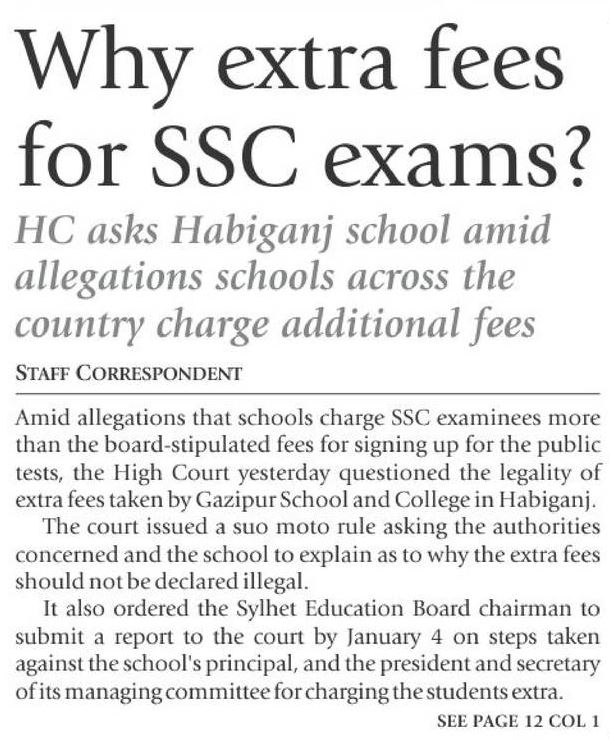 Why extra fees for SSC exams?

HC asks Habiganj school amid allegations schools across the country charge additional fees

STAFF CORRESPONDENT

Amid allegations that schools charge SSC examinees more than the board-stipulated fees for signing up for the public tests, the High Court yesterday questioned the legality of extra fees taken by Gazipur School and College in Habiganj.

The court issued a suo moto rule asking the authorities concerned and the school to explain as to why the extra fees should not be declared illegal.

It also ordered the Sylhet Education Board chairman to submit a report to the court by January 4 on steps taken against the school's principal, and the president and secretary of its managing committee for charging the students extra.

SEE PAGE 12 COL 1